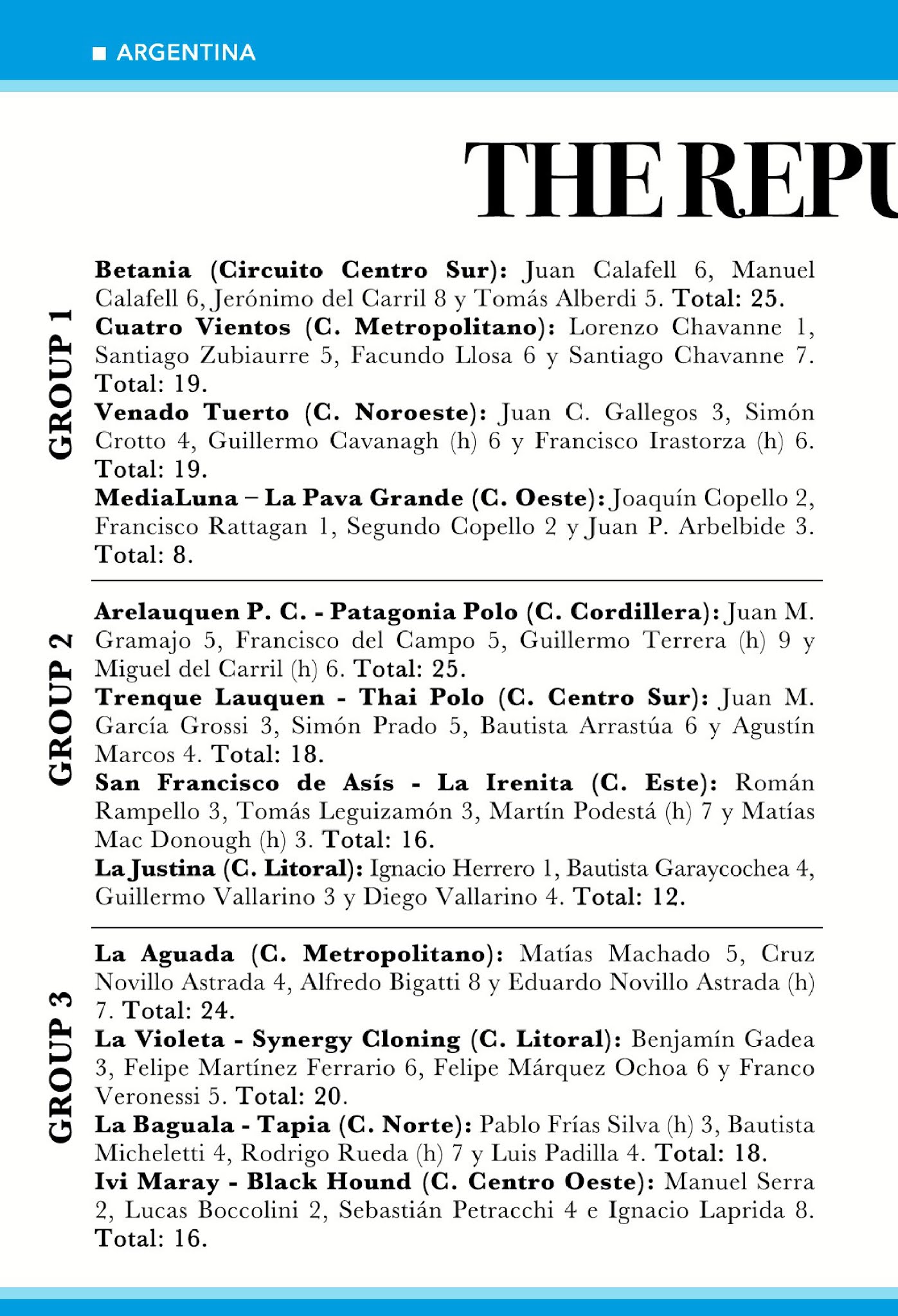 ■ ARGENTINA

THE REPU

GROUP 1

Betania (Circuito Centro Sur): Juan Calafell 6, Manuel Calafell 6, Jerónimo del Carril 8 y Tomás Alberdi 5. Total: 25.
Cuatro Vientos (C. Metropolitano): Lorenzo Chavanne 1, Santiago Zubiaurre 5, Facundo Llosa 6 y Santiago Chavanne 7. Total: 19.
Venado Tuerto (C. Noroeste): Juan C. Gallegos 3, Simón Crotto 4, Guillermo Cavanagh (h) 6 y Francisco Irastorza (h) 6. Total: 19.
MediaLuna – La Pava Grande (C. Oeste): Joaquín Copello 2, Francisco Rattagan 1, Segundo Copello 2 y Juan P. Arbelbide 3. Total: 8.

GROUP 2

Arelauquen P. C. - Patagonia Polo (C. Cordillera): Juan M. Gramajo 5, Francisco del Campo 5, Guillermo Terrera (h) 9 y Miguel del Carril (h) 6. Total: 25.
Trenque Lauquen - Thai Polo (C. Centro Sur): Juan M. García Grossi 3, Simón Prado 5, Bautista Arrastúa 6 y Agustín Marcos 4. Total: 18.
San Francisco de Asís - La Irenita (C. Este): Román Rampello 3, Tomás Leguizamón 3, Martín Podestá (h) 7 y Matías Mac Donough (h) 3. Total: 16.
La Justina (C. Litoral): Ignacio Herrero 1, Bautista Garaycochea 4, Guillermo Vallarino 3 y Diego Vallarino 4. Total: 12.

GROUP 3

La Aguada (C. Metropolitano): Matías Machado 5, Cruz Novillo Astrada 4, Alfredo Bigatti 8 y Eduardo Novillo Astrada (h) 7. Total: 24.
La Violeta - Synergy Cloning (C. Litoral): Benjamín Gadea 3, Felipe Martínez Ferrario 6, Felipe Márquez Ochoa 6 y Franco Veronessi 5. Total: 20.
La Baguala - Tapia (C. Norte): Pablo Frías Silva (h) 3, Bautista Micheletti 4, Rodrigo Rueda (h) 7 y Luis Padilla 4. Total: 18.
Ivi Maray - Black Hound (C. Centro Oeste): Manuel Serra 2, Lucas Boccolini 2, Sebastián Petracchi 4 e Ignacio Laprida 8. Total: 16.